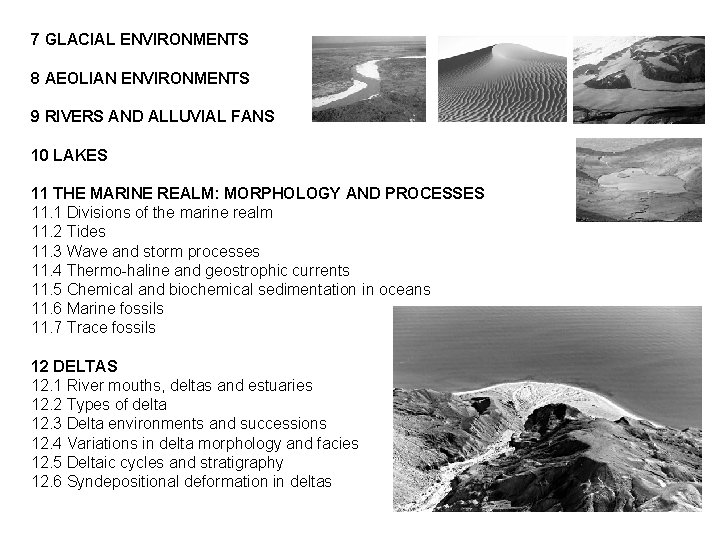 7 GLACIAL ENVIRONMENTS

8 AEOLIAN ENVIRONMENTS

9 RIVERS AND ALLUVIAL FANS

10 LAKES

11 THE MARINE REALM: MORPHOLOGY AND PROCESSES
11.1 Divisions of the marine realm
11.2 Tides
11.3 Wave and storm processes
11.4 Thermo-haline and geostrophic currents
11.5 Chemical and biochemical sedimentation in oceans
11.6 Marine fossils
11.7 Trace fossils

12 DELTAS
12.1 River mouths, deltas and estuaries
12.2 Types of delta
12.3 Delta environments and successions
12.4 Variations in delta morphology and facies
12.5 Deltaic cycles and stratigraphy
12.6 Syndepositional deformation in deltas